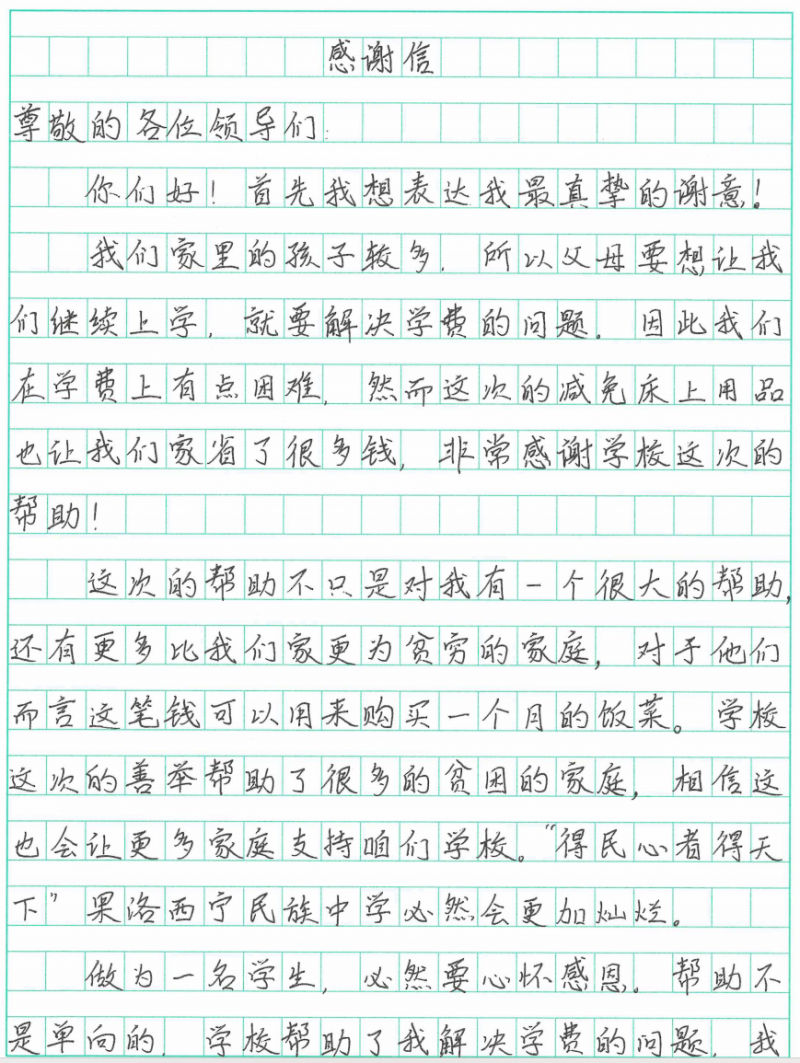 感谢信

尊敬的各位领导们：

你们好！首先我想表达我最真挚的谢意！

我们家里的孩子较多，所以父母要想让我们继续上学，就要解决学费的问题。因此我们在学费上有点困难，然而这次的减免床上用品也让我们家省了很多钱，非常感谢学校这次的帮助！

这次的帮助不只是对我有一个很大的帮助，还有更多比我们家更为贫穷的家庭，对于他们而言这笔钱可以用来购买一个月的饭菜。学校这次的善举帮助了很多的贫困的家庭，相信这也会让更多家庭支持咱们学校。"得民心者得天下"果洛西宁民族中学必然会更加灿烂。

做为一名学生，必然要心怀感恩。帮助不是单向的，学校帮助了我解决学费的问题，我